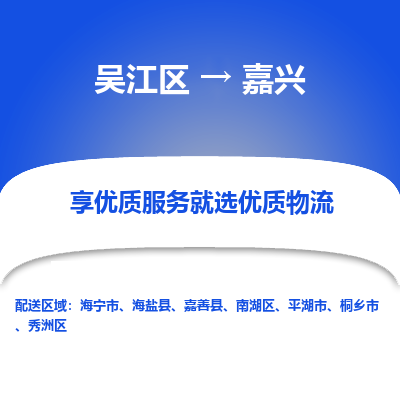 吴江区 → 嘉兴

享优质服务就选优质物流

配送区域：海宁市、海盐县、嘉善县、南湖区、平湖市、桐乡市、秀洲区